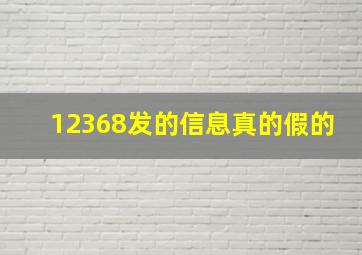 12368发的信息真的假的